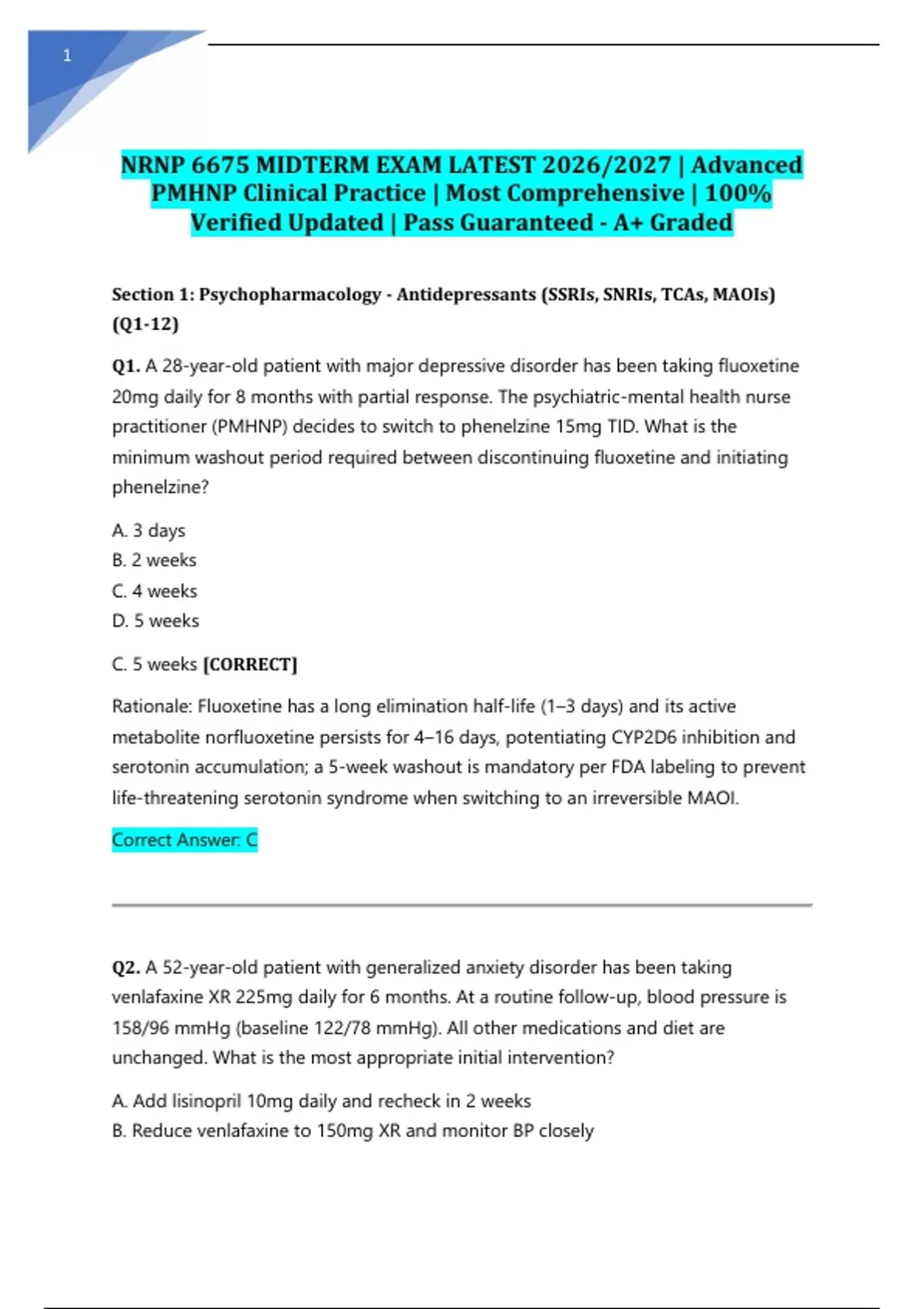 1

NRNP 6675 MIDTERM EXAM LATEST 2026/2027 | Advanced PMHNP Clinical Practice | Most Comprehensive | 100% Verified Updated | Pass Guaranteed - A+ Graded

Section 1: Psychopharmacology - Antidepressants (SSRIs, SNRIs, TCAs, MAOIs) (Q1-12)

Q1. A 28-year-old patient with major depressive disorder has been taking fluoxetine 20mg daily for 8 months with partial response. The psychiatric-mental health nurse practitioner (PMHNP) decides to switch to phenelzine 15mg TID. What is the minimum washout period required between discontinuing fluoxetine and initiating phenelzine?

A. 3 days
B. 2 weeks
C. 4 weeks
D. 5 weeks

C. 5 weeks [CORRECT]

Rationale: Fluoxetine has a long elimination half-life (1–3 days) and its active metabolite norfluoxetine persists for 4–16 days, potentiating CYP2D6 inhibition and serotonin accumulation; a 5-week washout is mandatory per FDA labeling to prevent life-threatening serotonin syndrome when switching to an irreversible MAOI.

Correct Answer: C

Q2. A 52-year-old patient with generalized anxiety disorder has been taking venlafaxine XR 225mg daily for 6 months. At a routine follow-up, blood pressure is 158/96 mmHg (baseline 122/78 mmHg). All other medications and diet are unchanged. What is the most appropriate initial intervention?

A. Add lisinopril 10mg daily and recheck in 2 weeks
B. Reduce venlafaxine to 150mg XR and monitor BP closely